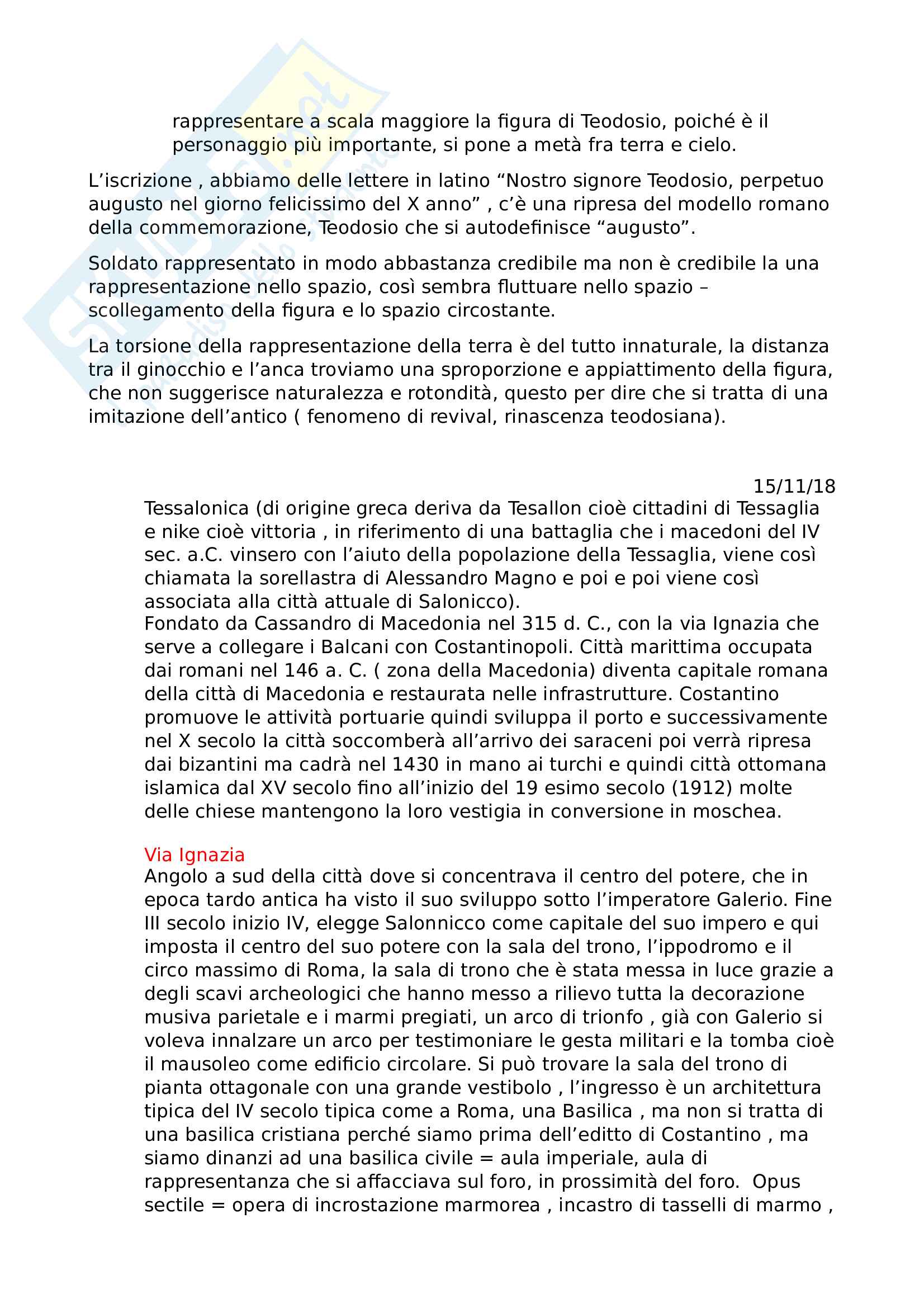 rappresentare a scala maggiore la figura di Teodosio, poiché è il personaggio più importante, si pone a metà fra terra e cielo.

L'iscrizione , abbiamo delle lettere in latino "Nostro signore Teodosio, perpetuo augusto nel giorno felicissimo del X anno" , c'è una ripresa del modello romano della commemorazione, Teodosio che si autodefinisce "augusto".

Soldato rappresentato in modo abbastanza credibile ma non è credibile la una rappresentazione nello spazio, così sembra fluttuare nello spazio – scollegamento della figura e lo spazio circostante.

La torsione della rappresentazione della terra è del tutto innaturale, la distanza tra il ginocchio e l'anca troviamo una sproporzione e appiattimento della figura, che non suggerisce naturalezza e rotondità, questo per dire che si tratta di una imitazione dell'antico ( fenomeno di revival, rinascenza teodosiana).

15/11/18

Tessalonica (di origine greca deriva da Tesallon cioè cittadini di Tessaglia e nike cioè vittoria , in riferimento di una battaglia che i macedoni del IV sec. a.C. vinsero con l'aiuto della popolazione della Tessaglia, viene così chiamata la sorellastra di Alessandro Magno e poi e poi viene così associata alla città attuale di Salonicco).
Fondato da Cassandro di Macedonia nel 315 d. C., con la via Ignazia che serve a collegare i Balcani con Costantinopoli. Città marittima occupata dai romani nel 146 a. C. ( zona della Macedonia) diventa capitale romana della città di Macedonia e restaurata nelle infrastrutture. Costantino promuove le attività portuarie quindi sviluppa il porto e successivamente nel X secolo la città soccomberà all'arrivo dei saraceni poi verrà ripresa dai bizantini ma cadrà nel 1430 in mano ai turchi e quindi città ottomana islamica dal XV secolo fino all'inizio del 19 esimo secolo (1912) molte delle chiese mantengono la loro vestigia in conversione in moschea.

Via Ignazia
Angolo a sud della città dove si concentrava il centro del potere, che in epoca tardo antica ha visto il suo sviluppo sotto l'imperatore Galerio. Fine III secolo inizio IV, elegge Salonnicco come capitale del suo impero e qui imposta il centro del suo potere con la sala del trono, l'ippodromo e il circo massimo di Roma, la sala di trono che è stata messa in luce grazie a degli scavi archeologici che hanno messo a rilievo tutta la decorazione musiva parietale e i marmi pregiati, un arco di trionfo , già con Galerio si voleva innalzare un arco per testimoniare le gesta militari e la tomba cioè il mausoleo come edificio circolare. Si può trovare la sala del trono di pianta ottagonale con una grande vestibolo , l'ingresso è un architettura tipica del IV secolo tipica come a Roma, una Basilica , ma non si tratta di una basilica cristiana perché siamo prima dell'editto di Costantino , ma siamo dinanzi ad una basilica civile = aula imperiale, aula di rappresentanza che si affacciava sul foro, in prossimità del foro. Opus sectile = opera di incrostazione marmorea , incastro di tasselli di marmo ,